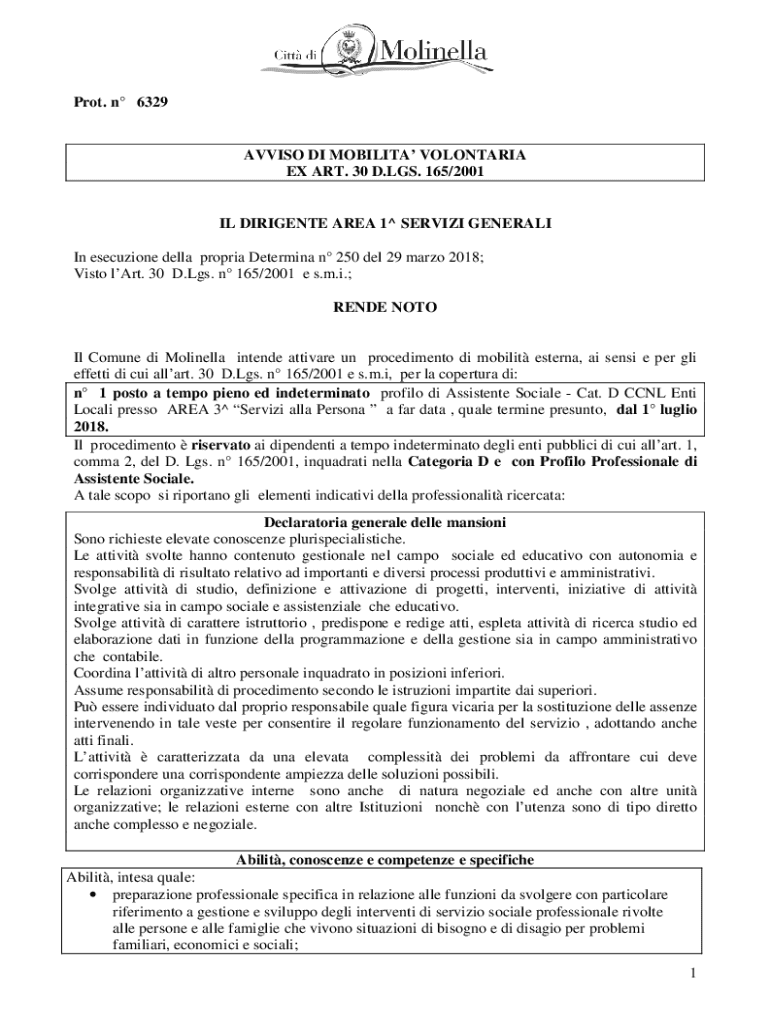 Città di Molinella

Prot. n° 6329

AVVISO DI MOBILITA' VOLONTARIA
EX ART. 30 D.LGS. 165/2001

IL DIRIGENTE AREA 1^ SERVIZI GENERALI

In esecuzione della propria Determina n° 250 del 29 marzo 2018;
Visto l'Art. 30 D.Lgs. n° 165/2001 e s.m.i.;

RENDE NOTO

Il Comune di Molinella intende attivare un procedimento di mobilità esterna, ai sensi e per gli effetti di cui all'art. 30 D.Lgs. n° 165/2001 e s.m.i, per la copertura di:
n° 1 posto a tempo pieno ed indeterminato profilo di Assistente Sociale - Cat. D CCNL Enti Locali presso AREA 3^ "Servizi alla Persona " a far data , quale termine presunto, dal 1° luglio 2018.
Il procedimento è riservato ai dipendenti a tempo indeterminato degli enti pubblici di cui all'art. 1, comma 2, del D. Lgs. n° 165/2001, inquadrati nella Categoria D e con Profilo Professionale di Assistente Sociale.
A tale scopo si riportano gli elementi indicativi della professionalità ricercata:

Declaratoria generale delle mansioni
Sono richieste elevate conoscenze plurispecialistiche.
Le attività svolte hanno contenuto gestionale nel campo sociale ed educativo con autonomia e responsabilità di risultato relativo ad importanti e diversi processi produttivi e amministrativi.
Svolge attività di studio, definizione e attivazione di progetti, interventi, iniziative di attività integrative sia in campo sociale e assistenziale che educativo.
Svolge attività di carattere istruttorio , predispone e redige atti, espleta attività di ricerca studio ed elaborazione dati in funzione della programmazione e della gestione sia in campo amministrativo che contabile.
Coordina l'attività di altro personale inquadrato in posizioni inferiori.
Assume responsabilità di procedimento secondo le istruzioni impartite dai superiori.
Può essere individuato dal proprio responsabile quale figura vicaria per la sostituzione delle assenze intervenendo in tale veste per consentire il regolare funzionamento del servizio , adottando anche atti finali.
L'attività è caratterizzata da una elevata complessità dei problemi da affrontare cui deve corrispondere una corrispondente ampiezza delle soluzioni possibili.
Le relazioni organizzative interne sono anche di natura negoziale ed anche con altre unità organizzative; le relazioni esterne con altre Istituzioni nonchè con l'utenza sono di tipo diretto anche complesso e negoziale.

Abilità, conoscenze e competenze e specifiche
Abilità, intesa quale:
• preparazione professionale specifica in relazione alle funzioni da svolgere con particolare riferimento a gestione e sviluppo degli interventi di servizio sociale professionale rivolte alle persone e alle famiglie che vivono situazioni di bisogno e di disagio per problemi familiari, economici e sociali;

1